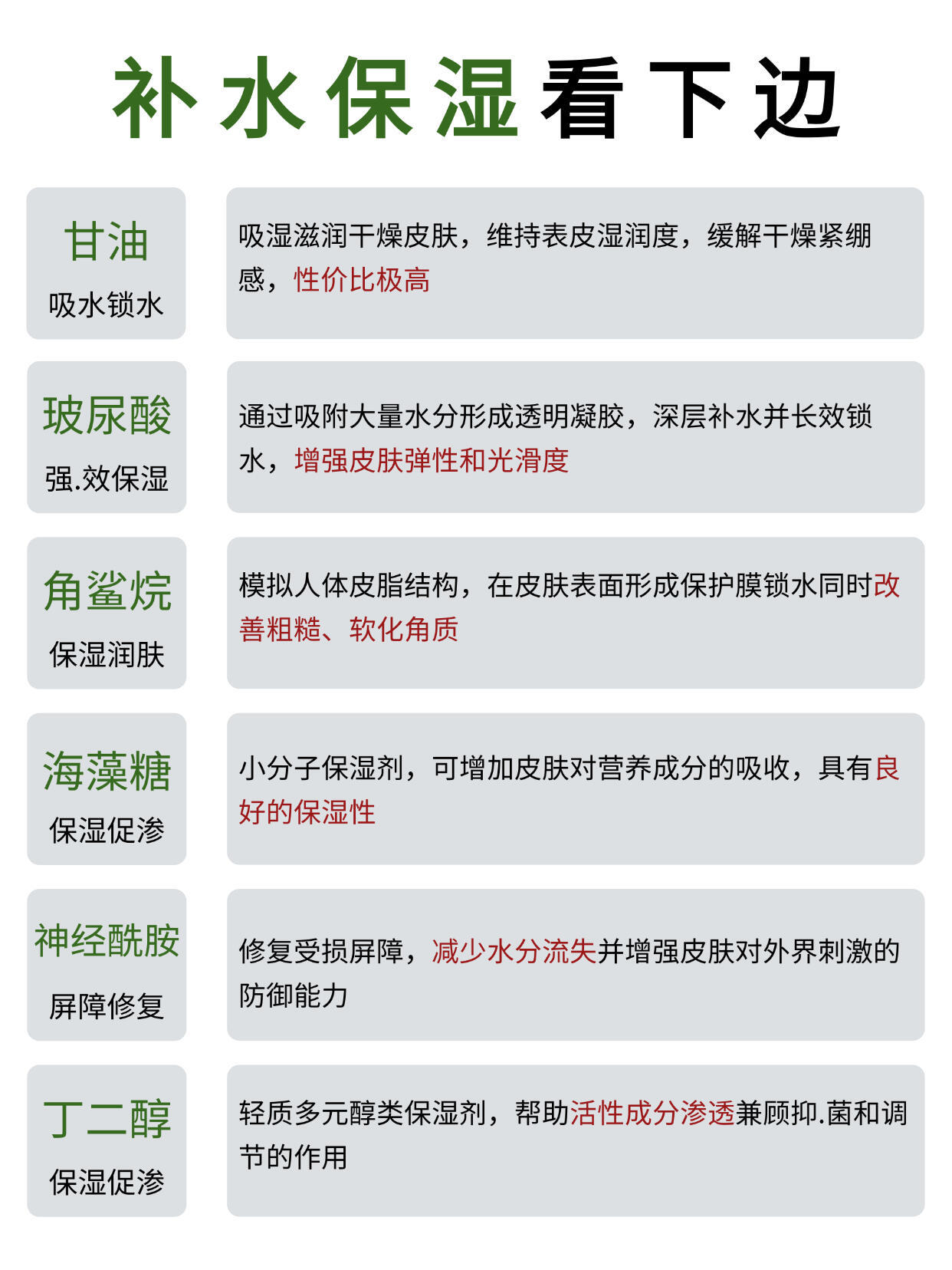 补水保湿看下边

甘油
吸水锁水

吸湿滋润干燥皮肤，维持表皮湿润度，缓解干燥紧绷感，性价比极高

玻尿酸
强.效保湿

通过吸附大量水分形成透明凝胶，深层补水并长效锁水，增强皮肤弹性和光滑度

角鲨烷
保湿润肤

模拟人体皮脂结构，在皮肤表面形成保护膜锁水同时改善粗糙、软化角质

海藻糖
保湿促渗

小分子保湿剂，可增加皮肤对营养成分的吸收，具有良好的保湿性

神经酰胺
屏障修复

修复受损屏障，减少水分流失并增强皮肤对外界刺激的防御能力

丁二醇
保湿促渗

轻质多元醇类保湿剂，帮助活性成分渗透兼顾抑.菌和调节的作用